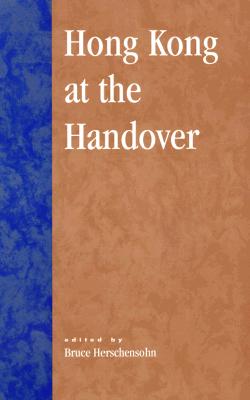 Hong Kong at the Handover

edited by
Bruce Herschensohn